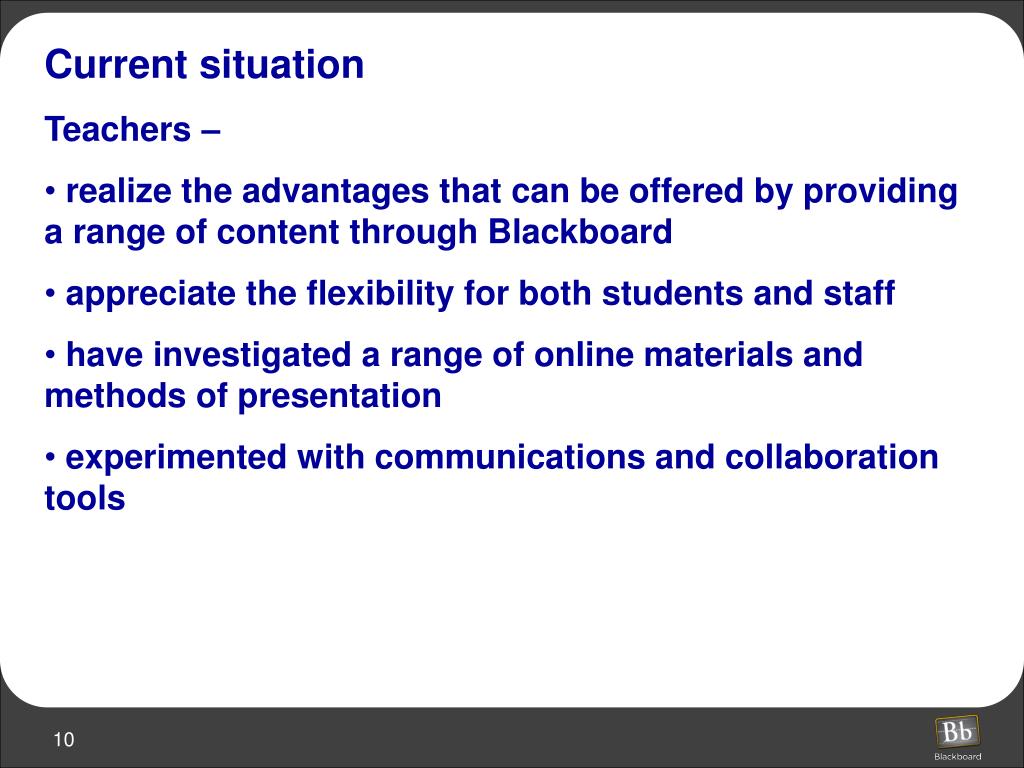 Current situation

Teachers –

• realize the advantages that can be offered by providing a range of content through Blackboard

• appreciate the flexibility for both students and staff

• have investigated a range of online materials and methods of presentation

• experimented with communications and collaboration tools

10

Bb
Blackboard